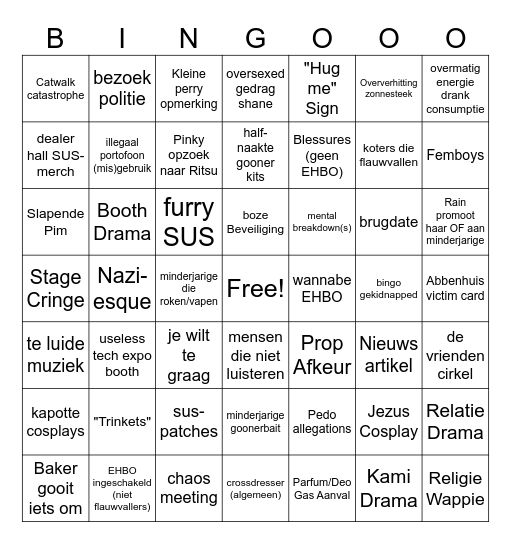 | B | I | N | G | O | O | O |
|---|---|---|---|---|---|---|
| Catwalk catastrophe | bezoek politie | Kleine perry opmerking | oversexed gedrag shane | "Hug me" Sign | Oververhitting zonnesteek | overmatig energie drank consumptie |
| dealer hall SUS-merch | illegaal portofoon (mis)gebruik | Pinky opzoek naar Ritsu | half-naakte gooner kits | Blessures (geen EHBO) | koters die flauwvallen | Femboys |
| Slapende Pim | Booth Drama | furry SUS | boze Beveiliging | mental breakdown(s) | brugdate | Rain promoot haar OF aan minderjarige |
| Stage Cringe | Nazi-esque | minderjarige die roken/vapen | Free! | wannabe EHBO | bingo gekidnapped | Abbenhuis victim card |
| te luide muziek | useless tech expo booth | je wilt te graag | mensen die niet luisteren | Prop Afkeur | Nieuws artikel | de vrienden cirkel |
| kapotte cosplays | "Trinkets" | sus-patches | minderjarige goonerbait | Pedo allegations | Jezus Cosplay | Relatie Drama |
| Baker gooit iets om | EHBO ingeschakeld (niet flauwvallers) | chaos meeting | crossdresser (algemeen) | Parfum/Deo Gas Aanval | Kami Drama | Religie Wappie |